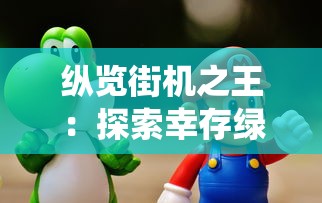 纵览街机之王：探索幸存绿